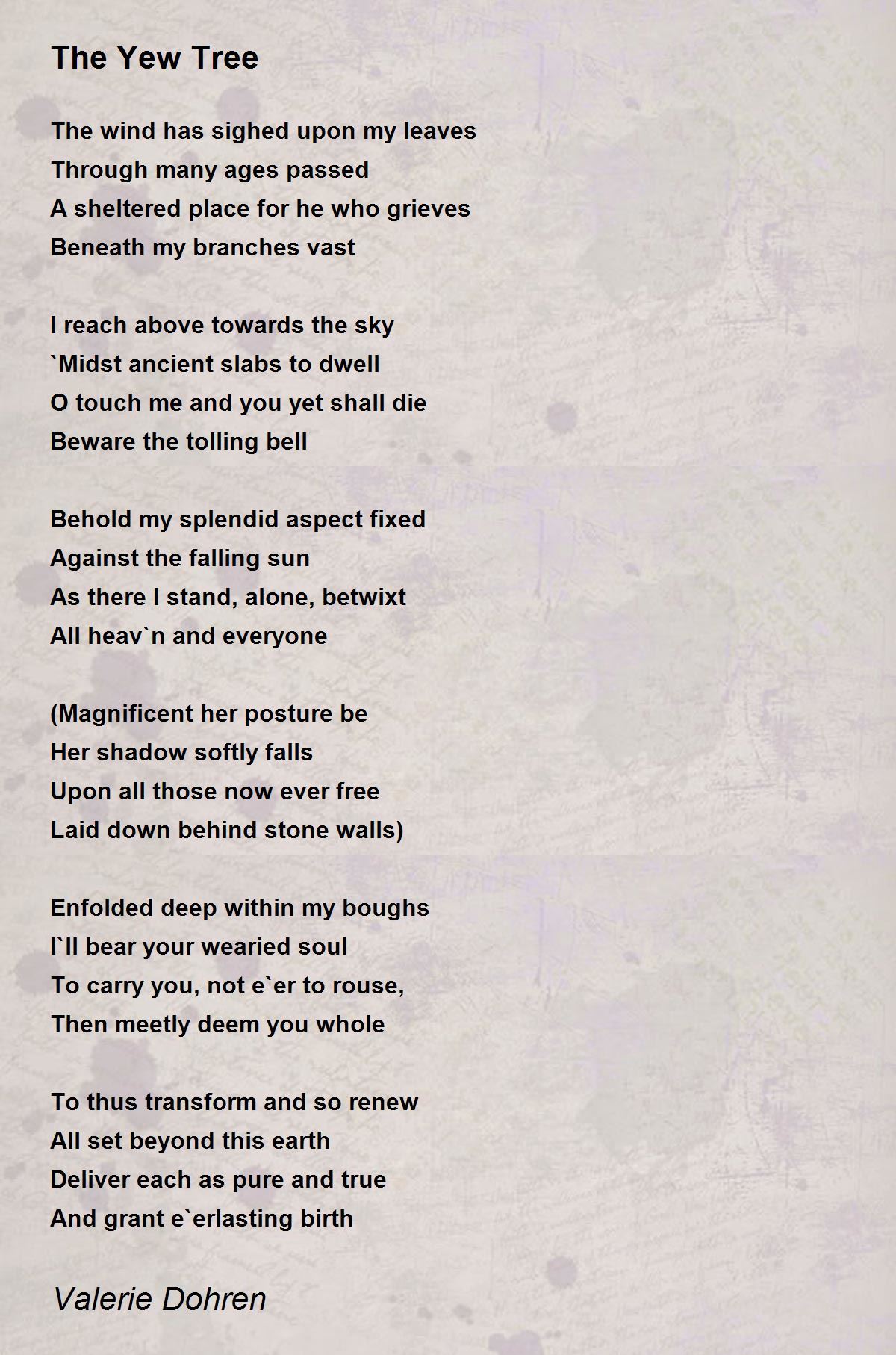 The Yew Tree

The wind has sighed upon my leaves
Through many ages passed
A sheltered place for he who grieves
Beneath my branches vast

I reach above towards the sky
`Midst ancient slabs to dwell
O touch me and you yet shall die
Beware the tolling bell

Behold my splendid aspect fixed
Against the falling sun
As there I stand, alone, betwixt
All heav`n and everyone

(Magnificent her posture be
Her shadow softly falls
Upon all those now ever free
Laid down behind stone walls)

Enfolded deep within my boughs
I`ll bear your wearied soul
To carry you, not e`er to rouse,
Then meetly deem you whole

To thus transform and so renew
All set beyond this earth
Deliver each as pure and true
And grant e`erlasting birth

Valerie Dohren